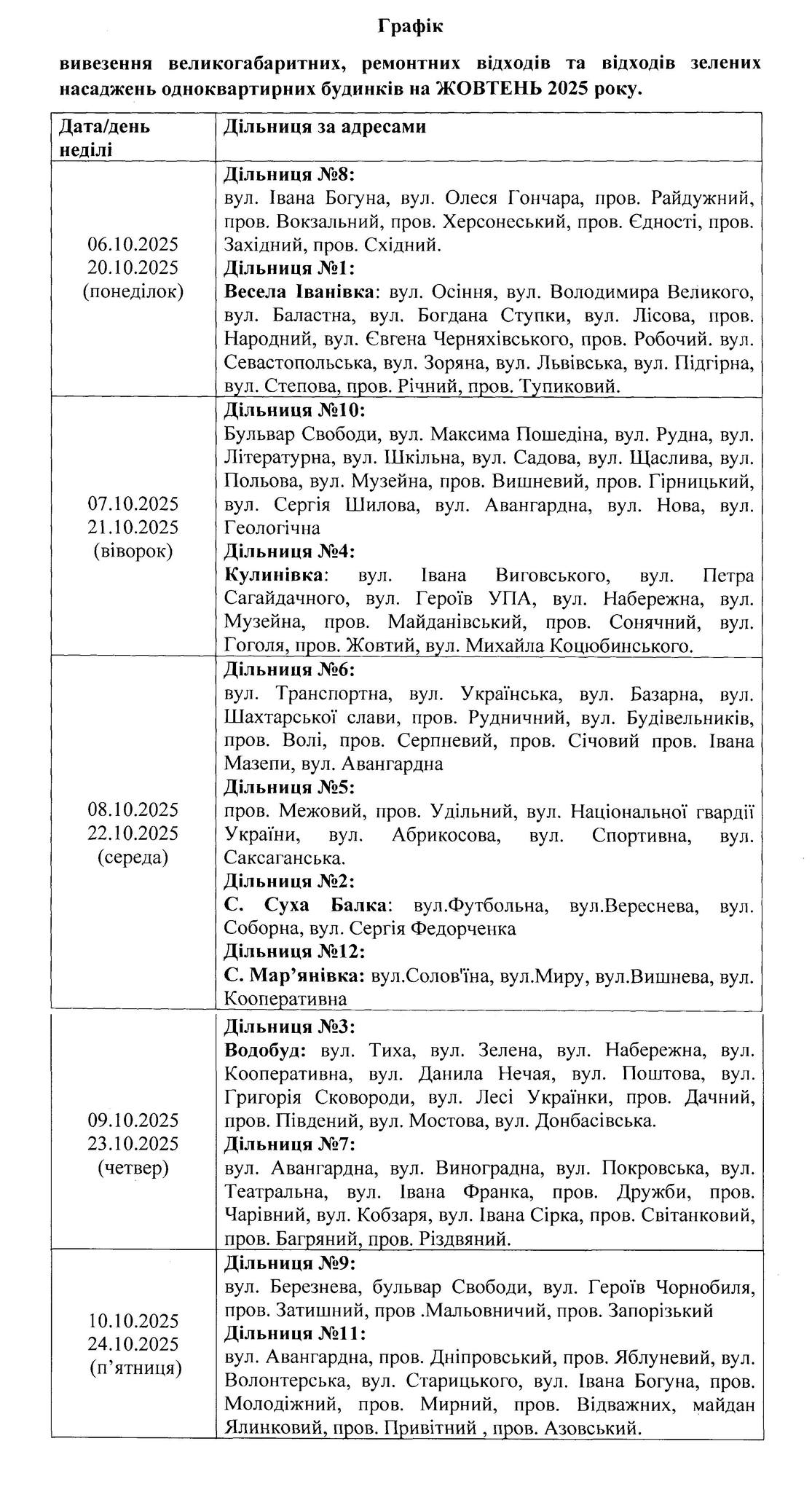 Графік

вивезення великогабаритних, ремонтних відходів та відходів зелених насаджень одноквартирних будинків на ЖОВТЕНЬ 2025 року.

| Дата/день неділі | Дільниця за адресами |
|---|---|
| 06.10.2025 20.10.2025 (понеділок) | Дільниця №8: вул. Івана Богуна, вул. Олеся Гончара, пров. Райдужний, пров. Вокзальний, пров. Херсонеський, пров. Єдності, пров. Західний, пров. Східний. Дільниця №1: Весела Іванівка: вул. Осіння, вул. Володимира Великого, вул. Баластна, вул. Богдана Ступки, вул. Лісова, пров. Народний, вул. Євгена Черняхівського, пров. Робочий. вул. Севастопольська, вул. Зоряна, вул. Львівська, вул. Підгірна, вул. Степова, пров. Річний, пров. Тупиковий. |
| 07.10.2025 21.10.2025 (віворок) | Дільниця №10: Бульвар Свободи, вул. Максима Пошедіна, вул. Рудна, вул. Літературна, вул. Шкільна, вул. Садова, вул. Щаслива, вул. Польова, вул. Музейна, пров. Вишневий, пров. Гірницький, вул. Сергія Шилова, вул. Авангардна, вул. Нова, вул. Геологічна Дільниця №4: Кулинівка: вул. Івана Виговського, вул. Петра Сагайдачного, вул. Героїв УПА, вул. Набережна, вул. Музейна, пров. Майданівський, пров. Сонячний, вул. Гоголя, пров. Жовтий, вул. Михайла Коцюбинського. |
| 08.10.2025 22.10.2025 (середа) | Дільниця №6: вул. Транспортна, вул. Українська, вул. Базарна, вул. Шахтарської слави, пров. Рудничний, вул. Будівельників, пров. Волі, пров. Серпневий, пров. Січовий пров. Івана Мазепи, вул. Авангардна Дільниця №5: пров. Межовий, пров. Удільний, вул. Національної гвардії України, вул. Абрикосова, вул. Спортивна, вул. Саксаганська. Дільниця №2: С. Суха Балка: вул.Футбольна, вул.Вереснева, вул. Соборна, вул. Сергія Федорченка Дільниця №12: С. Мар'янівка: вул.Солов'їна, вул.Миру, вул.Вишнева, вул. Кооперативна |
| 09.10.2025 23.10.2025 (четвер) | Дільниця №3: Водобуд: вул. Тиха, вул. Зелена, вул. Набережна, вул. Кооперативна, вул. Данила Нечая, вул. Поштова, вул. Григорія Сковороди, вул. Лесі Українки, пров. Дачний, пров. Південий, вул. Мостова, вул. Донбасівська. Дільниця №7: вул. Авангардна, вул. Виноградна, вул. Покровська, вул. Театральна, вул. Івана Франка, пров. Дружби, пров. Чарівний, вул. Кобзаря, вул. Івана Сірка, пров. Світанковий, пров. Багряний, пров. Різдвяний. |
| 10.10.2025 24.10.2025 (п'ятниця) | Дільниця №9: вул. Березнева, бульвар Свободи, вул. Героїв Чорнобиля, пров. Затишний, пров .Мальовничий, пров. Запорізький Дільниця №11: вул. Авангардна, пров. Дніпровський, пров. Яблуневий, вул. Волонтерська, вул. Старицького, вул. Івана Богуна, пров. Молодіжний, пров. Мирний, пров. Відважних, майдан Ялинковий, пров. Привітний , пров. Азовський. |